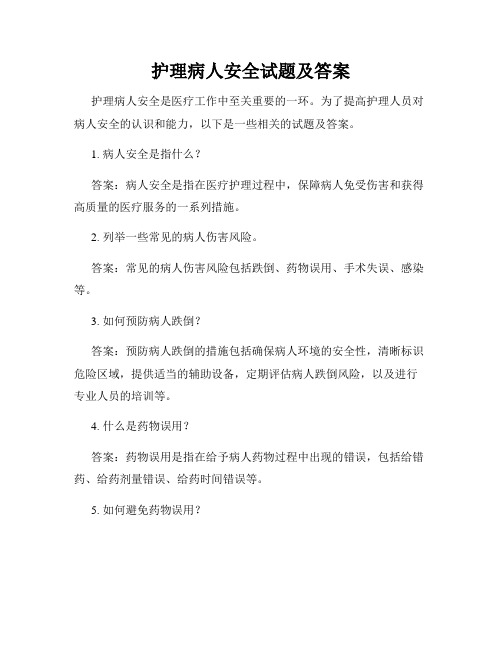 护理病人安全试题及答案

护理病人安全是医疗工作中至关重要的一环。为了提高护理人员对病人安全的认识和能力，以下是一些相关的试题及答案。

1. 病人安全是指什么？

答案：病人安全是指在医疗护理过程中，保障病人免受伤害和获得高质量的医疗服务的一系列措施。

2. 列举一些常见的病人伤害风险。

答案：常见的病人伤害风险包括跌倒、药物误用、手术失误、感染等。

3. 如何预防病人跌倒？

答案：预防病人跌倒的措施包括确保病人环境的安全性，清晰标识危险区域，提供适当的辅助设备，定期评估病人跌倒风险，以及进行专业人员的培训等。

4. 什么是药物误用？

答案：药物误用是指在给予病人药物过程中出现的错误，包括给错药、给药剂量错误、给药时间错误等。

5. 如何避免药物误用？